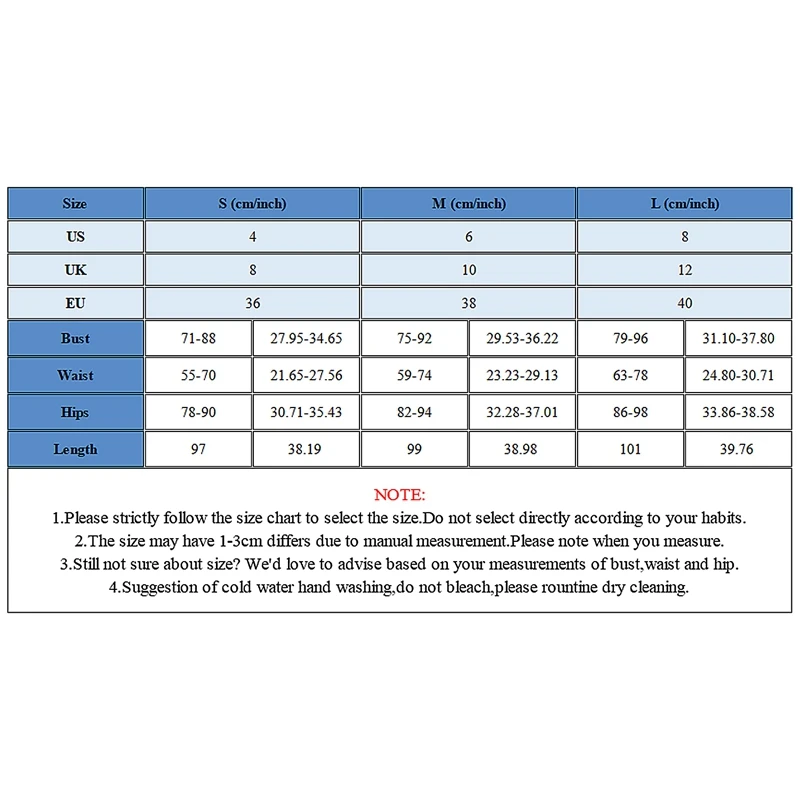 | Size | S (cm/inch) | | M (cm/inch) | | L (cm/inch) | |
|---|---|---|---|---|---|---|
| US | 4 | | 6 | | 8 | |
| UK | 8 | | 10 | | 12 | |
| EU | 36 | | 38 | | 40 | |
| Bust | 71-88 | 27.95-34.65 | 75-92 | 29.53-36.22 | 79-96 | 31.10-37.80 |
| Waist | 55-70 | 21.65-27.56 | 59-74 | 23.23-29.13 | 63-78 | 24.80-30.71 |
| Hips | 78-90 | 30.71-35.43 | 82-94 | 32.28-37.01 | 86-98 | 33.86-38.58 |
| Length | 97 | 38.19 | 99 | 38.98 | 101 | 39.76 |

NOTE:
1.Please strictly follow the size chart to select the size.Do not select directly according to your habits.
2.The size may have 1-3cm differs due to manual measurement.Please note when you measure.
3.Still not sure about size? We'd love to advise based on your measurements of bust,waist and hip.
4.Suggestion of cold water hand washing,do not bleach,please rountine dry cleaning.